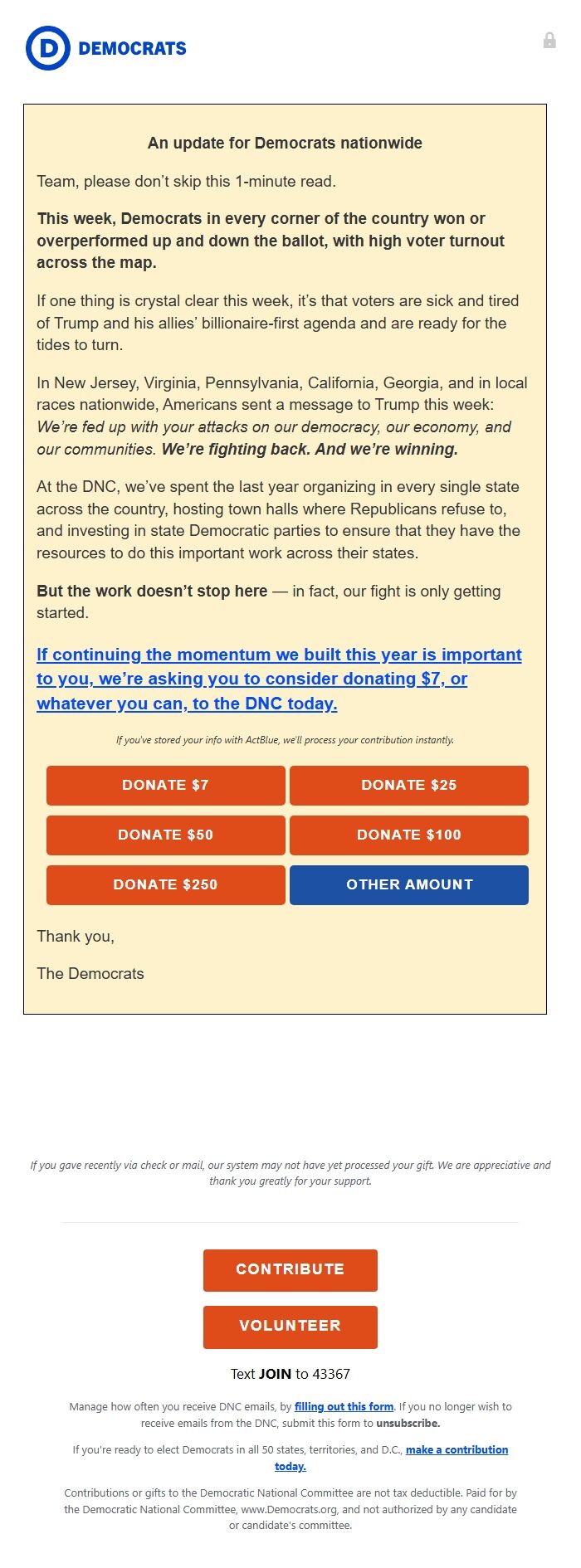 D DEMOCRATS

An update for Democrats nationwide

Team, please don't skip this 1-minute read.

This week, Democrats in every corner of the country won or overperformed up and down the ballot, with high voter turnout across the map.

If one thing is crystal clear this week, it's that voters are sick and tired of Trump and his allies' billionaire-first agenda and are ready for the tides to turn.

In New Jersey, Virginia, Pennsylvania, California, Georgia, and in local races nationwide, Americans sent a message to Trump this week: We're fed up with your attacks on our democracy, our economy, and our communities. We're fighting back. And we're winning.

At the DNC, we've spent the last year organizing in every single state across the country, hosting town halls where Republicans refuse to, and investing in state Democratic parties to ensure that they have the resources to do this important work across their states.

But the work doesn't stop here — in fact, our fight is only getting started.

If continuing the momentum we built this year is important to you, we're asking you to consider donating $7, or whatever you can, to the DNC today.

If you've stored your info with ActBlue, we'll process your contribution instantly.

DONATE $7
DONATE $25
DONATE $50
DONATE $100
DONATE $250
OTHER AMOUNT

Thank you,

The Democrats

If you gave recently via check or mail, our system may not have yet processed your gift. We are appreciative and thank you greatly for your support.

CONTRIBUTE

VOLUNTEER

Text JOIN to 43367

Manage how often you receive DNC emails, by filling out this form. If you no longer wish to receive emails from the DNC, submit this form to unsubscribe.

If you're ready to elect Democrats in all 50 states, territories, and D.C., make a contribution today.

Contributions or gifts to the Democratic National Committee are not tax deductible. Paid for by the Democratic National Committee, www.Democrats.org, and not authorized by any candidate or candidate's committee.